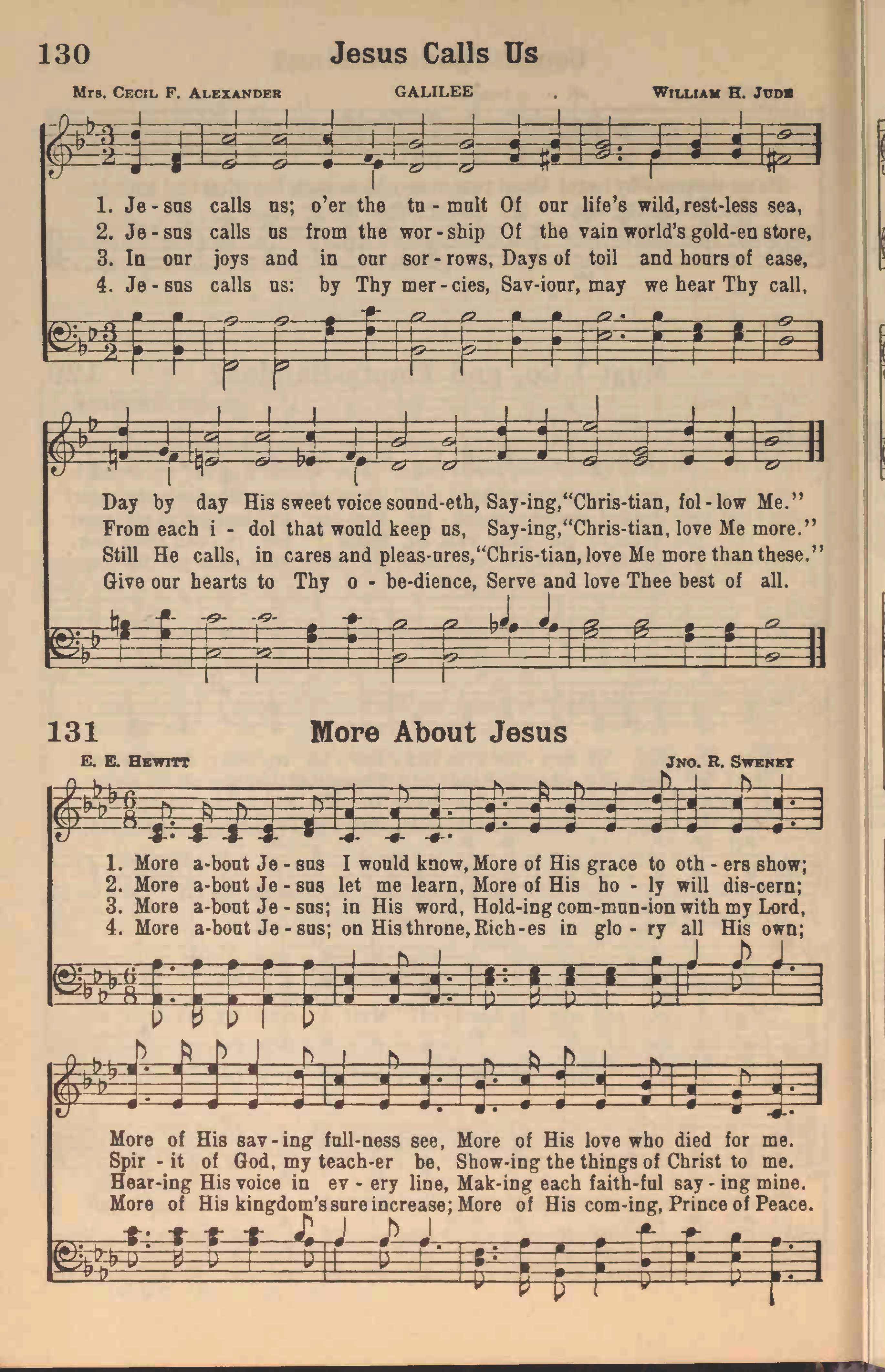 130 Jesus Calls Us

Mrs. Cecil F. Alexander GALILEE William H. Jude

1. Je-sus calls us; o'er the tu-mult Of our life's wild, rest-less sea,
2. Je-sus calls us from the wor-ship Of the vain world's gold-en store,
3. In our joys and in our sor-rows, Days of toil and hours of ease,
4. Je-sus calls us: by Thy mer-cies, Sav-iour, may we hear Thy call,

Day by day His sweet voice sound-eth, Say-ing, "Chris-tian, fol-low Me."
From each i-dol that would keep us, Say-ing, "Chris-tian, love Me more."
Still He calls, in cares and pleas-ures, "Chris-tian, love Me more than these."
Give our hearts to Thy o-be-dience, Serve and love Thee best of all.

131 More About Jesus

E. E. Hewitt Jno. R. Sweney

1. More a-bout Je-sus I would know, More of His grace to oth-ers show;
2. More a-bout Je-sus let me learn, More of His ho-ly will dis-cern;
3. More a-bout Je-sus; in His word, Hold-ing com-mun-ion with my Lord,
4. More a-bout Je-sus; on His throne, Rich-es in glo-ry all His own;

More of His sav-ing full-ness see, More of His love who died for me.
Spir-it of God, my teach-er be, Show-ing the things of Christ to me.
Hear-ing His voice in ev-ery line, Mak-ing each faith-ful say-ing mine.
More of His kingdom's sure increase; More of His com-ing, Prince of Peace.